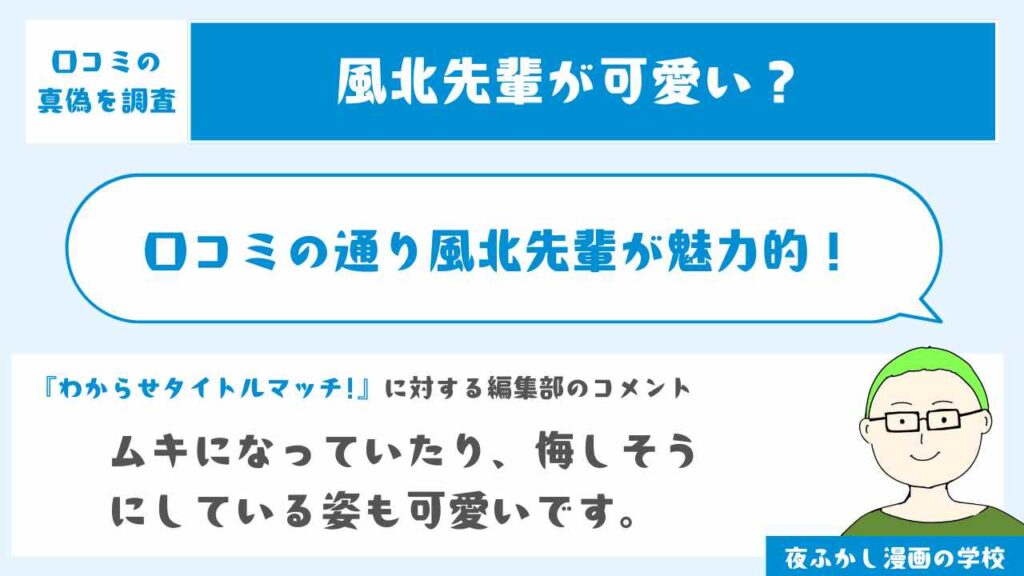 口コミの真偽を調査

風北先輩が可愛い？

口コミの通り風北先輩が魅力的！

『わからせタイトルマッチ!』に対する編集部のコメント

ムキになっていたり、悔しそうにしている姿も可愛いです。

夜ふかし漫画の学校